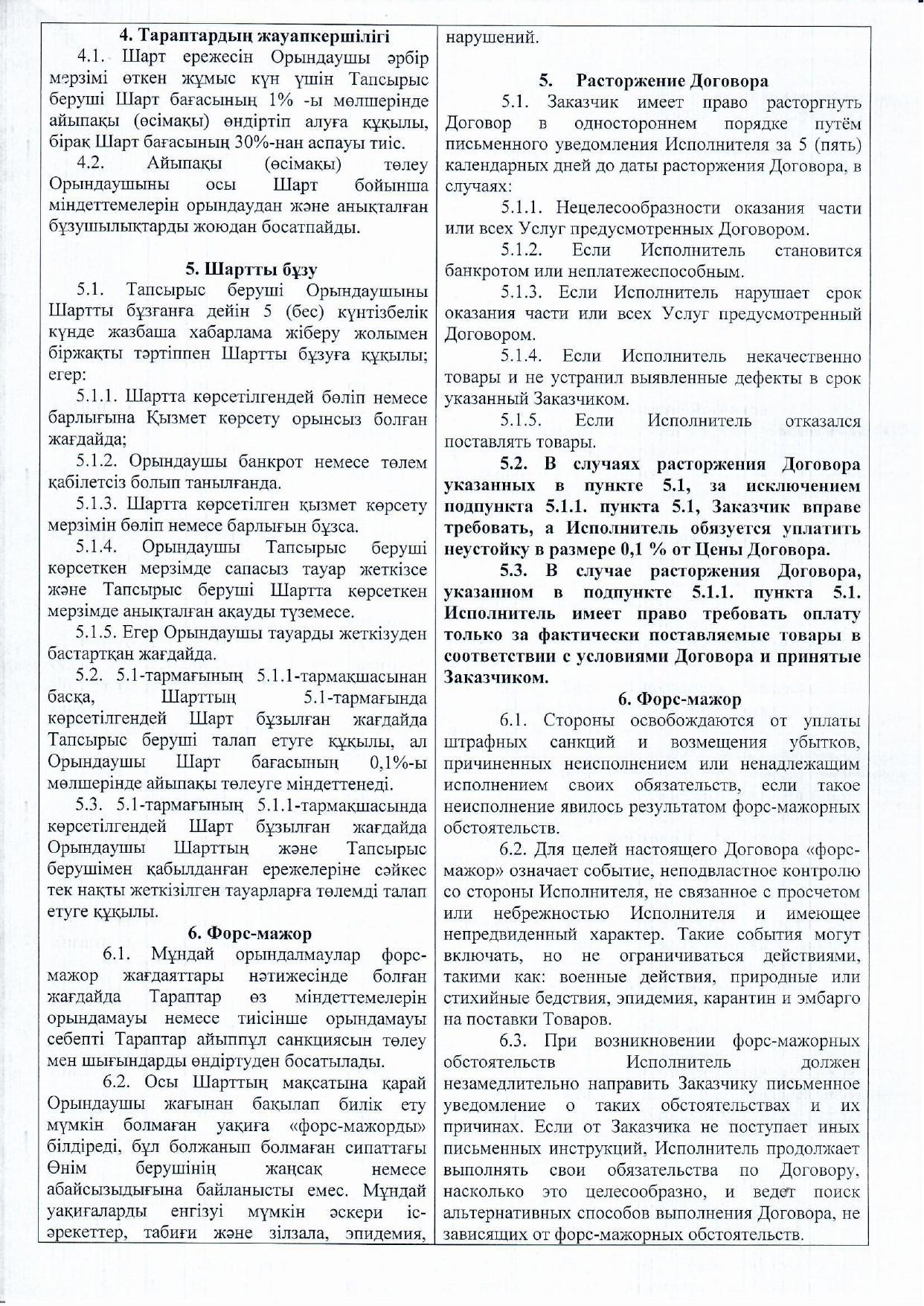 4. Тараптардың жауапкершілігі

4.1. Шарт ережесін Орындаушы әрбір мерзімі өткен жұмыс күн үшін Тапсырыс беруші Шарт бағасының 1% -ы мөлшерінде айыпақы (өсімақы) өндіртіп алуға құқылы, бірақ Шарт бағасының 30%-нан аспауы тиіс.

4.2. Айыпақы (өсімақы) төлеу Орындаушыны осы Шарт бойынша міндеттемелерін орындаудан және анықталған бұзушылықтарды жоюдан босатпайды.

5. Шартты бұзу

5.1. Тапсырыс беруші Орындаушыны Шартты бұзғанға дейін 5 (бес) күнтізбелік күнде жазбаша хабарлама жіберу жолымен біржақты тәртіппен Шартты бұзуға құқылы; егер:

5.1.1. Шартта көрсетілгендей бөліп немесе барлығына Қызмет көрсету орынсыз болған жағдайда;

5.1.2. Орындаушы банкрот немесе төлем қабілетсіз болып танылғанда.

5.1.3. Шартта көрсетілген қызмет көрсету мерзімін бөліп немесе барлығын бұзса.

5.1.4. Орындаушы Тапсырыс беруші көрсеткен мерзімде сапасыз тауар жеткізсе және Тапсырыс беруші Шартта көрсеткен мерзімде анықталған ақауды түземесе.

5.1.5. Егер Орындаушы тауарды жеткізуден бастартқан жағдайда.

5.2. 5.1-тармағының 5.1.1-тармақшасынан басқа, Шарттың 5.1-тармағында көрсетілгендей Шарт бұзылған жағдайда Тапсырыс беруші талап етуге құқылы, ал Орындаушы Шарт бағасының 0,1%-ы мөлшерінде айыпақы төлеуге міндеттенеді.

5.3. 5.1-тармағының 5.1.1-тармақшасында көрсетілгендей Шарт бұзылған жағдайда Орындаушы Шарттың және Тапсырыс берушімен қабылданған ережелеріне сәйкес тек нақты жеткізілген тауарларға төлемді талап етуге құқылы.

6. Форс-мажор

6.1. Мұндай орындалмаулар форс-мажор жағдаяттары нәтижесінде болған жағдайда Тараптар өз міндеттемелерін орындамауы немесе тиісінше орындамауы себепті Тараптар айыппұл санкциясын төлеу мен шығындарды өндіртуден босатылады.

6.2. Осы Шарттың мақсатына қарай Орындаушы жағынан бақылап билік ету мүмкін болмаған уақиға «форс-мажорды» білдіреді, бұл болжанып болмаған сипаттағы Өнім берушінің жаңсақ немесе абайсыздығына байланысты емес. Мұндай уақиғаларды енгізуі мүмкін әскери іс-әрекеттер, табиғи және зілзала, эпидемия,

нарушений.

5. Расторжение Договора

5.1. Заказчик имеет право расторгнуть Договор в одностороннем порядке путём письменного уведомления Исполнителя за 5 (пять) календарных дней до даты расторжения Договора, в случаях:

5.1.1. Нецелесообразности оказания части или всех Услуг предусмотренных Договором.

5.1.2. Если Исполнитель становится банкротом или неплатежеспособным.

5.1.3. Если Исполнитель нарушает срок оказания части или всех Услуг предусмотренный Договором.

5.1.4. Если Исполнитель некачественно товары и не устранил выявленные дефекты в срок указанный Заказчиком.

5.1.5. Если Исполнитель отказался поставлять товары.

5.2. В случаях расторжения Договора указанных в пункте 5.1, за исключением подпункта 5.1.1. пункта 5.1, Заказчик вправе требовать, а Исполнитель обязуется уплатить неустойку в размере 0,1 % от Цены Договора.

5.3. В случае расторжения Договора, указанном в подпункте 5.1.1. пункта 5.1. Исполнитель имеет право требовать оплату только за фактически поставляемые товары в соответствии с условиями Договора и принятые Заказчиком.

6. Форс-мажор

6.1. Стороны освобождаются от уплаты штрафных санкций и возмещения убытков, причиненных неисполнением или ненадлежащим исполнением своих обязательств, если такое неисполнение явилось результатом форс-мажорных обстоятельств.

6.2. Для целей настоящего Договора «форс-мажор» означает событие, неподвластное контролю со стороны Исполнителя, не связанное с просчетом или небрежностью Исполнителя и имеющее непредвиденный характер. Такие события могут включать, но не ограничиваться действиями, такими как: военные действия, природные или стихийные бедствия, эпидемия, карантин и эмбарго на поставки Товаров.

6.3. При возникновении форс-мажорных обстоятельств Исполнитель должен незамедлительно направить Заказчику письменное уведомление о таких обстоятельствах и их причинах. Если от Заказчика не поступает иных письменных инструкций, Исполнитель продолжает выполнять свои обязательства по Договору, насколько это целесообразно, и ведет поиск альтернативных способов выполнения Договора, не зависящих от форс-мажорных обстоятельств.